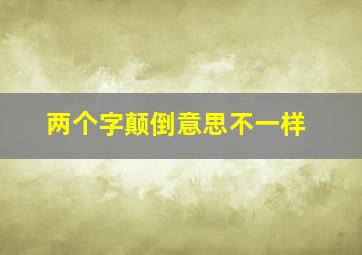 两个字颠倒意思不一样